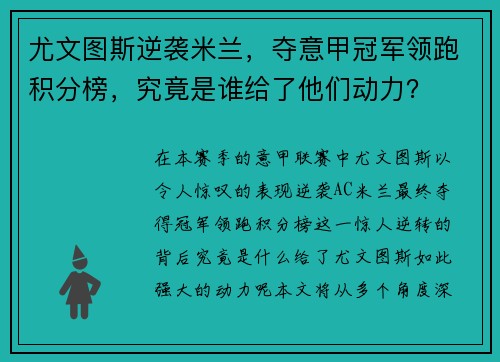 尤文图斯逆袭米兰，夺意甲冠军领跑积分榜，究竟是谁给了他们动力？

在本赛季的意甲联赛中尤文图斯以令人惊叹的表现逆袭AC米兰最终夺得冠军领跑积分榜这一惊人逆转的背后究竟是什么给了尤文图斯如此强大的动力呢本文将从多个角度深